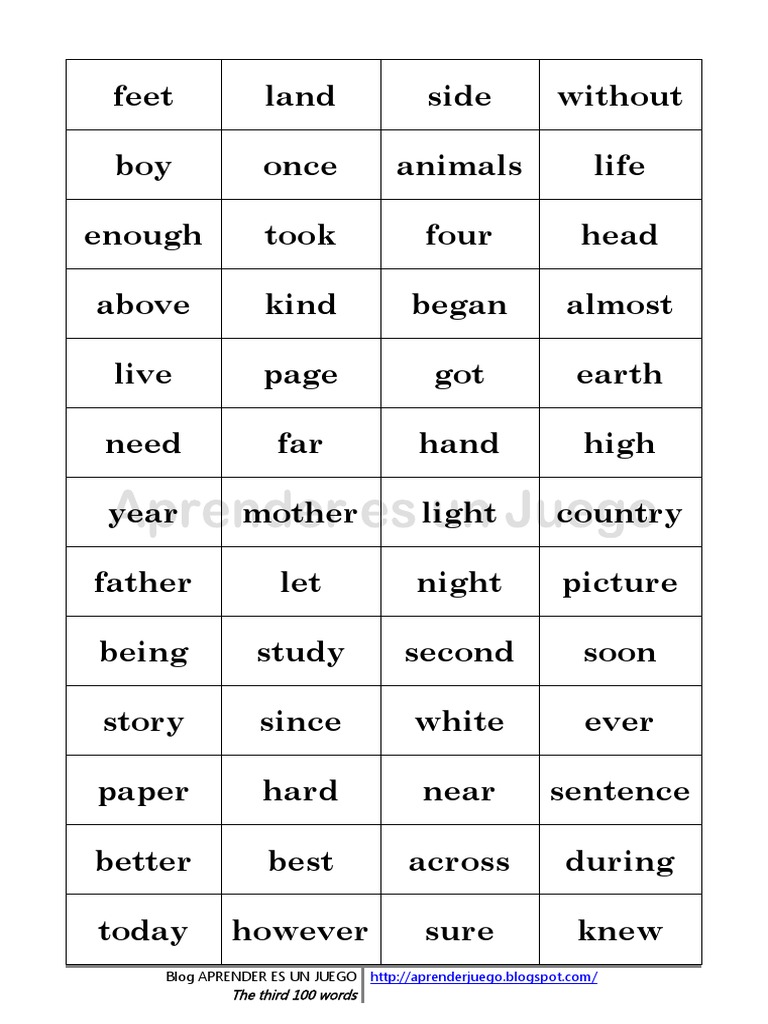 | feet | land | side | without |
|---|---|---|---|
| boy | once | animals | life |
| enough | took | four | head |
| above | kind | began | almost |
| live | page | got | earth |
| need | far | hand | high |
| year | mother | light | country |
| father | let | night | picture |
| being | study | second | soon |
| story | since | white | ever |
| paper | hard | near | sentence |
| better | best | across | during |
| today | however | sure | knew |

Aprender es un Juego

Blog APRENDER ES UN JUEGO
The third 100 words
http://aprenderjuego.blogspot.com/